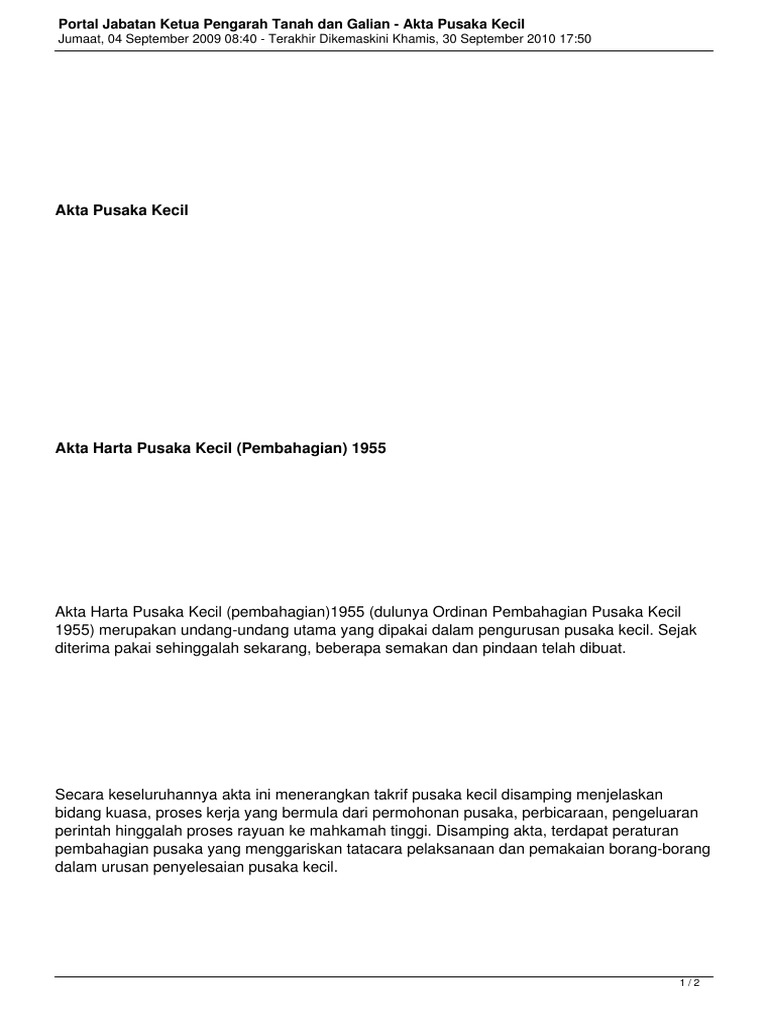 Portal Jabatan Ketua Pengarah Tanah dan Galian - Akta Pusaka Kecil
Jumaat, 04 September 2009 08:40 - Terakhir Dikemaskini Khamis, 30 September 2010 17:50

Akta Pusaka Kecil

Akta Harta Pusaka Kecil (Pembahagian) 1955

Akta Harta Pusaka Kecil (pembahagian)1955 (dulunya Ordinan Pembahagian Pusaka Kecil 1955) merupakan undang-undang utama yang dipakai dalam pengurusan pusaka kecil. Sejak diterima pakai sehinggalah sekarang, beberapa semakan dan pindaan telah dibuat.

Secara keseluruhannya akta ini menerangkan takrif pusaka kecil disamping menjelaskan bidang kuasa, proses kerja yang bermula dari permohonan pusaka, perbicaraan, pengeluaran perintah hinggalah proses rayuan ke mahkamah tinggi. Disamping akta, terdapat peraturan pembahagian pusaka yang menggariskan tatacara pelaksanaan dan pemakaian borang-borang dalam urusan penyelesaian pusaka kecil.

1 / 2